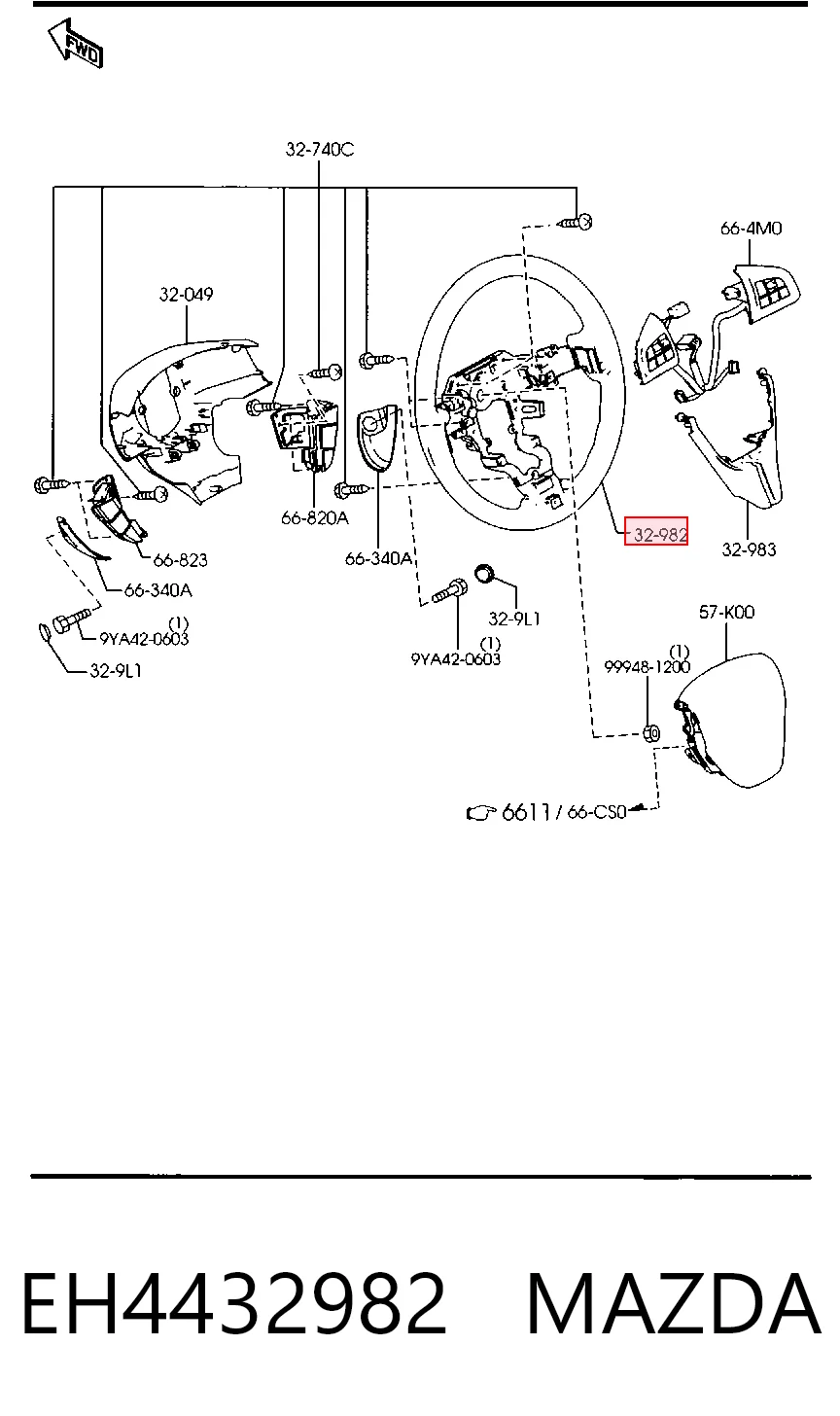 FWD

32-740C

66-4M0

32-049

66-820A

66-340A

32-982

32-983

66-823

66-340A

(1)
9YA42-0603

32-9L1

32-9L1

(1)
9YA42-0603

57-K00

(1)
99948-1200

6611 / 66-CS0

EH4432982 MAZDA